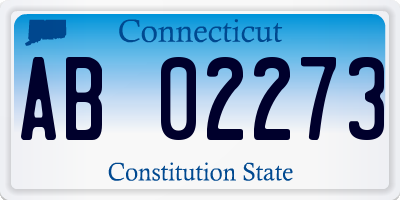 Connecticut

AB 02273

Constitution State